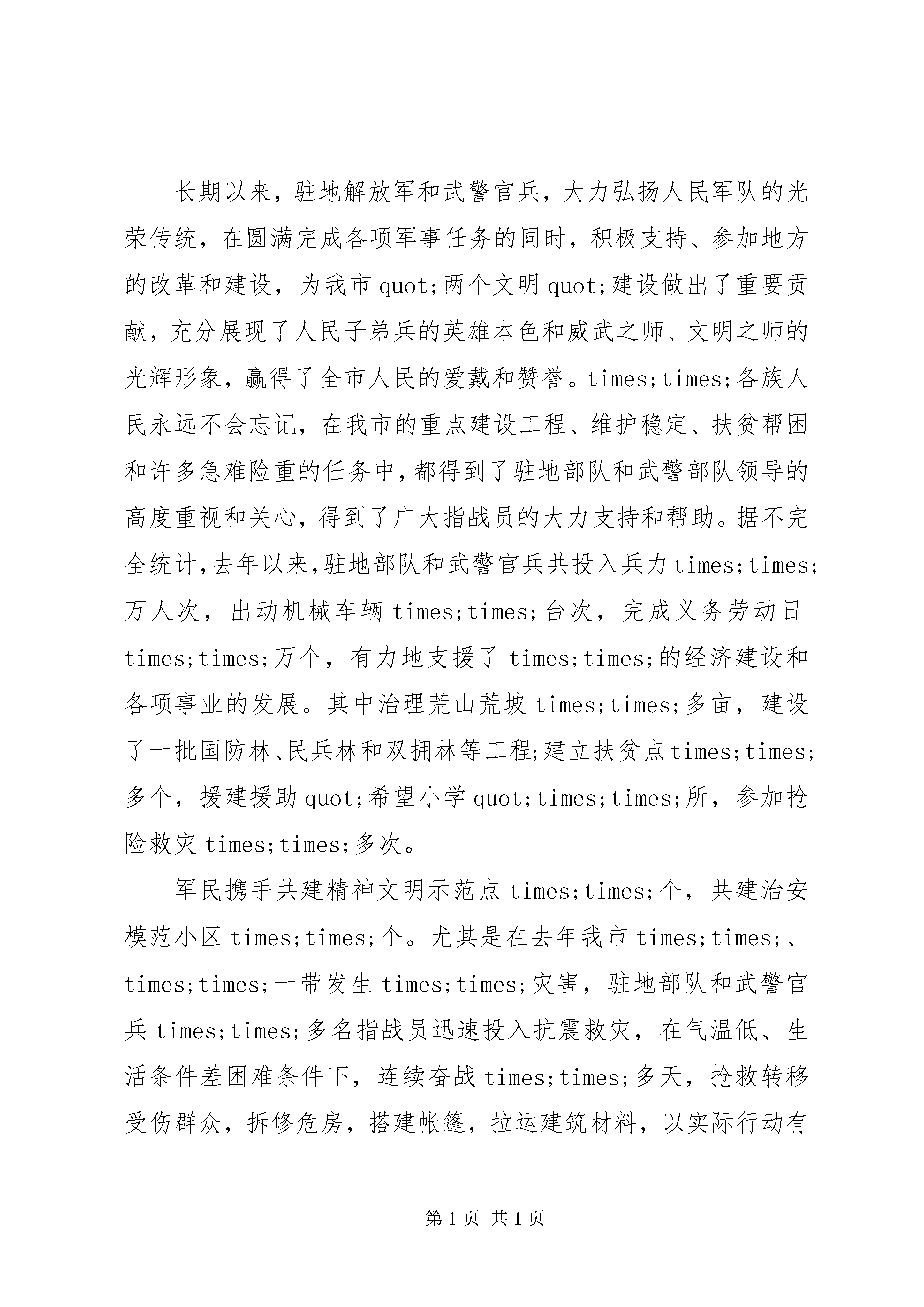 长期以来，驻地解放军和武警官兵，大力弘扬人民军队的光荣传统，在圆满完成各项军事任务的同时，积极支持、参加地方的改革和建设，为我市quot;两个文明quot;建设做出了重要贡献，充分展现了人民子弟兵的英雄本色和威武之师、文明之师的光辉形象，赢得了全市人民的爱戴和赞誉。times;times;各族人民永远不会忘记，在我市的重点建设工程、维护稳定、扶贫帮困和许多急难险重的任务中，都得到了驻地部队和武警部队领导的高度重视和关心，得到了广大指战员的大力支持和帮助。据不完全统计，去年以来，驻地部队和武警官兵共投入兵力times;times;万人次，出动机械车辆times;times;台次，完成义务劳动日times;times;万个，有力地支援了times;times;的经济建设和各项事业的发展。其中治理荒山荒坡times;times;多亩，建设了一批国防林、民兵林和双拥林等工程;建立扶贫点times;times;多个，援建援助quot;希望小学quot;times;times;所，参加抢险救灾times;times;多次。

军民携手共建精神文明示范点times;times;个，共建治安模范小区times;times;个。尤其是在去年我市times;times;、times;times;一带发生times;times;灾害，驻地部队和武警官兵times;times;多名指战员迅速投入抗震救灾，在气温低、生活条件差困难条件下，连续奋战times;times;多天，抢救转移受伤群众，拆修危房，搭建帐篷，拉运建筑材料，以实际行动有

第1页 共1页